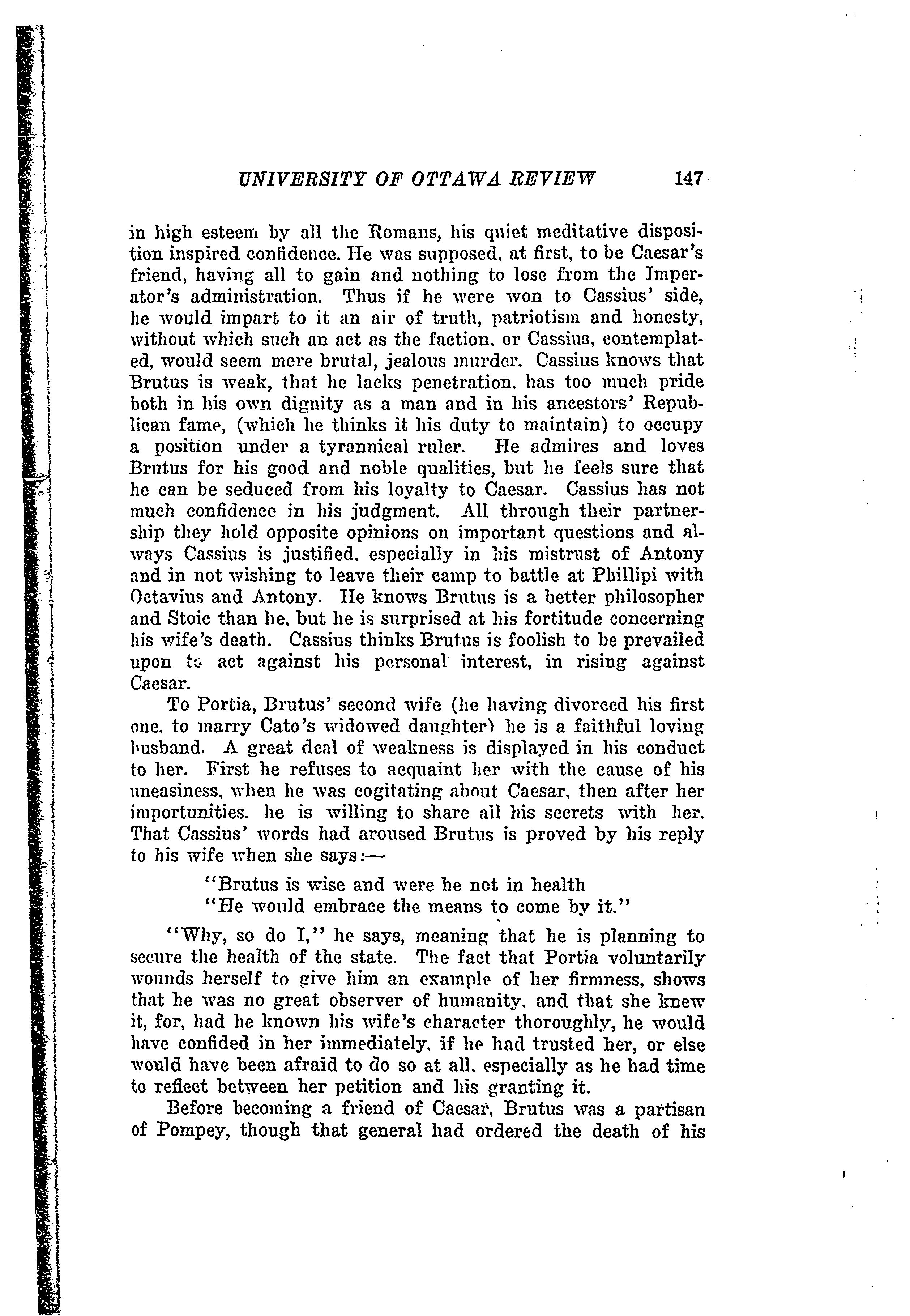 UNIVERSITY OF OTTAWA REVIEW 147

in high esteem by all the Romans, his quiet meditative disposition inspired confidence. He was supposed, at first, to be Caesar's friend, having all to gain and nothing to lose from the Imperator's administration. Thus if he were won to Cassius' side, he would impart to it an air of truth, patriotism and honesty, without which such an act as the faction, or Cassius, contemplated, would seem mere brutal, jealous murder. Cassius knows that Brutus is weak, that he lacks penetration, has too much pride both in his own dignity as a man and in his ancestors' Republican fame, (which he thinks it his duty to maintain) to occupy a position under a tyrannical ruler. He admires and loves Brutus for his good and noble qualities, but he feels sure that he can be seduced from his loyalty to Caesar. Cassius has not much confidence in his judgment. All through their partnership they hold opposite opinions on important questions and always Cassius is justified, especially in his mistrust of Antony and in not wishing to leave their camp to battle at Phillipi with Octavius and Antony. He knows Brutus is a better philosopher and Stoic than he, but he is surprised at his fortitude concerning his wife's death. Cassius thinks Brutus is foolish to be prevailed upon to act against his personal interest, in rising against Caesar.

To Portia, Brutus' second wife (he having divorced his first one, to marry Cato's widowed daughter) he is a faithful loving husband. A great deal of weakness is displayed in his conduct to her. First he refuses to acquaint her with the cause of his uneasiness, when he was cogitating about Caesar, then after her importunities, he is willing to share all his secrets with her. That Cassius' words had aroused Brutus is proved by his reply to his wife when she says:—

"Brutus is wise and were he not in health
"He would embrace the means to come by it."

"Why, so do I," he says, meaning that he is planning to secure the health of the state. The fact that Portia voluntarily wounds herself to give him an example of her firmness, shows that he was no great observer of humanity, and that she knew it, for, had he known his wife's character thoroughly, he would have confided in her immediately, if he had trusted her, or else would have been afraid to do so at all, especially as he had time to reflect between her petition and his granting it.

Before becoming a friend of Caesar, Brutus was a partisan of Pompey, though that general had ordered the death of his